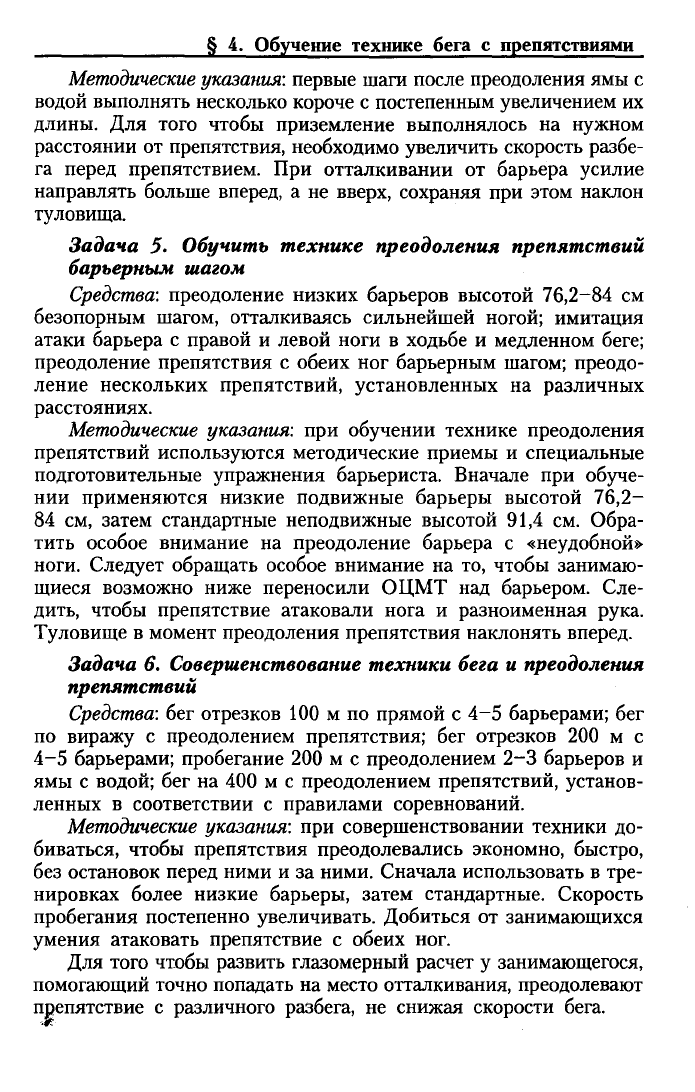 § 4. Обучение технике бега с препятствиями

Методические указания: первые шаги после преодоления ямы с водой выполнять несколько короче с постепенным увеличением их длины. Для того чтобы приземление выполнялось на нужном расстоянии от препятствия, необходимо увеличить скорость разбега перед препятствием. При отталкивании от барьера усилие направлять больше вперед, а не вверх, сохраняя при этом наклон туловища.

Задача 5. Обучить технике преодоления препятствий барьерным шагом

Средства: преодоление низких барьеров высотой 76,2–84 см безопорным шагом, отталкиваясь сильнейшей ногой; имитация атаки барьера с правой и левой ноги в ходьбе и медленном беге; преодоление препятствия с обеих ног барьерным шагом; преодоление нескольких препятствий, установленных на различных расстояниях.

Методические указания: при обучении технике преодоления препятствий используются методические приемы и специальные подготовительные упражнения барьериста. Вначале при обучении применяются низкие подвижные барьеры высотой 76,2–84 см, затем стандартные неподвижные высотой 91,4 см. Обратить особое внимание на преодоление барьера с «неудобной» ноги. Следует обращать особое внимание на то, чтобы занимающиеся возможно ниже переносили ОЦМТ над барьером. Следить, чтобы препятствие атаковали нога и разноименная рука. Туловище в момент преодоления препятствия наклонять вперед.

Задача 6. Совершенствование техники бега и преодоления препятствий

Средства: бег отрезков 100 м по прямой с 4–5 барьерами; бег по виражу с преодолением препятствия; бег отрезков 200 м с 4–5 барьерами; пробегание 200 м с преодолением 2–3 барьеров и ямы с водой; бег на 400 м с преодолением препятствий, установленных в соответствии с правилами соревнований.

Методические указания: при совершенствовании техники добиваться, чтобы препятствия преодолевались экономно, быстро, без остановок перед ними и за ними. Сначала использовать в тренировках более низкие барьеры, затем стандартные. Скорость пробегания постепенно увеличивать. Добиться от занимающихся умения атаковать препятствие с обеих ног.

Для того чтобы развить глазомерный расчет у занимающегося, помогающий точно попадать на место отталкивания, преодолевают препятствие с различного разбега, не снижая скорости бега.